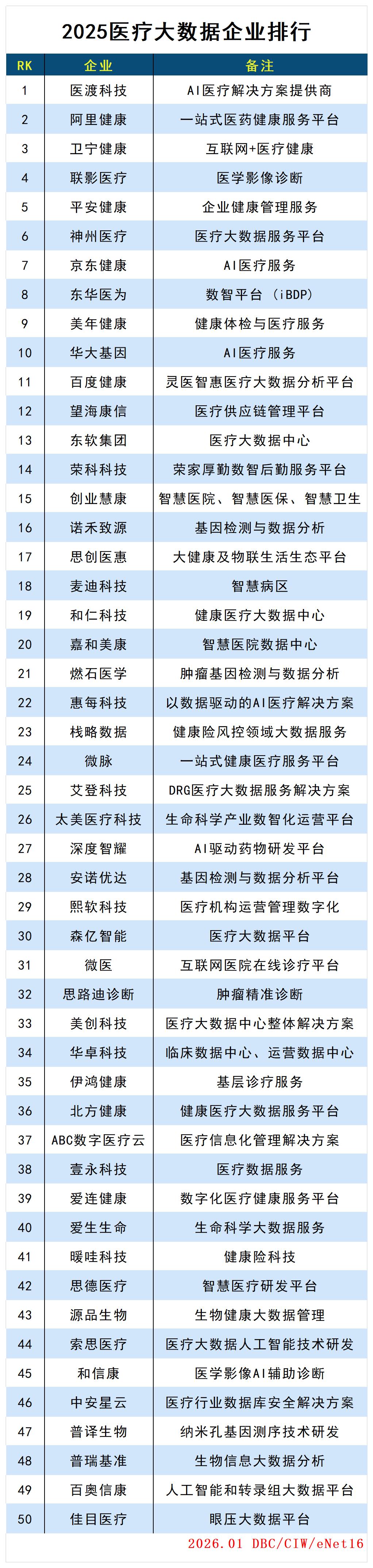 2025医疗大数据企业排行

| RK | 企业 | 备注 |
|---|---|---|
| 1 | 医渡科技 | AI医疗解决方案提供商 |
| 2 | 阿里健康 | 一站式医药健康服务平台 |
| 3 | 卫宁健康 | 互联网+医疗健康 |
| 4 | 联影医疗 | 医学影像诊断 |
| 5 | 平安健康 | 企业健康管理服务 |
| 6 | 神州医疗 | 医疗大数据服务平台 |
| 7 | 京东健康 | AI医疗服务 |
| 8 | 东华医为 | 数智平台（iBDP） |
| 9 | 美年健康 | 健康体检与医疗服务 |
| 10 | 华大基因 | AI医疗服务 |
| 11 | 百度健康 | 灵医智惠医疗大数据分析平台 |
| 12 | 望海康信 | 医疗供应链管理平台 |
| 13 | 东软集团 | 医疗大数据中心 |
| 14 | 荣科科技 | 荣家厚勤数智后勤服务平台 |
| 15 | 创业慧康 | 智慧医院、智慧医保、智慧卫生 |
| 16 | 诺禾致源 | 基因检测与数据分析 |
| 17 | 思创医惠 | 大健康及物联生活生态平台 |
| 18 | 麦迪科技 | 智慧病区 |
| 19 | 和仁科技 | 健康医疗大数据中心 |
| 20 | 嘉和美康 | 智慧医院数据中心 |
| 21 | 燃石医学 | 肿瘤基因检测与数据分析 |
| 22 | 惠每科技 | 以数据驱动的AI医疗解决方案 |
| 23 | 栈略数据 | 健康险风控领域大数据服务 |
| 24 | 微脉 | 一站式健康医疗服务平台 |
| 25 | 艾登科技 | DRG医疗大数据服务解决方案 |
| 26 | 太美医疗科技 | 生命科学产业数智化运营平台 |
| 27 | 深度智耀 | AI驱动药物研发平台 |
| 28 | 安诺优达 | 基因检测与数据分析平台 |
| 29 | 熙软科技 | 医疗机构运营管理数字化 |
| 30 | 森亿智能 | 医疗大数据平台 |
| 31 | 微医 | 互联网医院在线诊疗平台 |
| 32 | 思路迪诊断 | 肿瘤精准诊断 |
| 33 | 美创科技 | 医疗大数据中心整体解决方案 |
| 34 | 华卓科技 | 临床数据中心、运营数据中心 |
| 35 | 伊鸿健康 | 基层诊疗服务 |
| 36 | 北方健康 | 健康医疗大数据服务平台 |
| 37 | ABC数字医疗云 | 医疗信息化管理解决方案 |
| 38 | 壹永科技 | 医疗数据服务 |
| 39 | 爱连健康 | 数字化医疗健康服务平台 |
| 40 | 爱生生命 | 生命科学大数据服务 |
| 41 | 暖哇科技 | 健康险科技 |
| 42 | 思德医疗 | 智慧医疗研发平台 |
| 43 | 源品生物 | 生物健康大数据管理 |
| 44 | 索思医疗 | 医疗大数据人工智能技术研发 |
| 45 | 和信康 | 医学影像AI辅助诊断 |
| 46 | 中安星云 | 医疗行业数据库安全解决方案 |
| 47 | 普译生物 | 纳米孔基因测序技术研发 |
| 48 | 普瑞基准 | 生物信息大数据分析 |
| 49 | 百奥信康 | 人工智能和转录组大数据平台 |
| 50 | 佳目医疗 | 眼压大数据平台 |

2026.01 DBC/CIW/eNet16